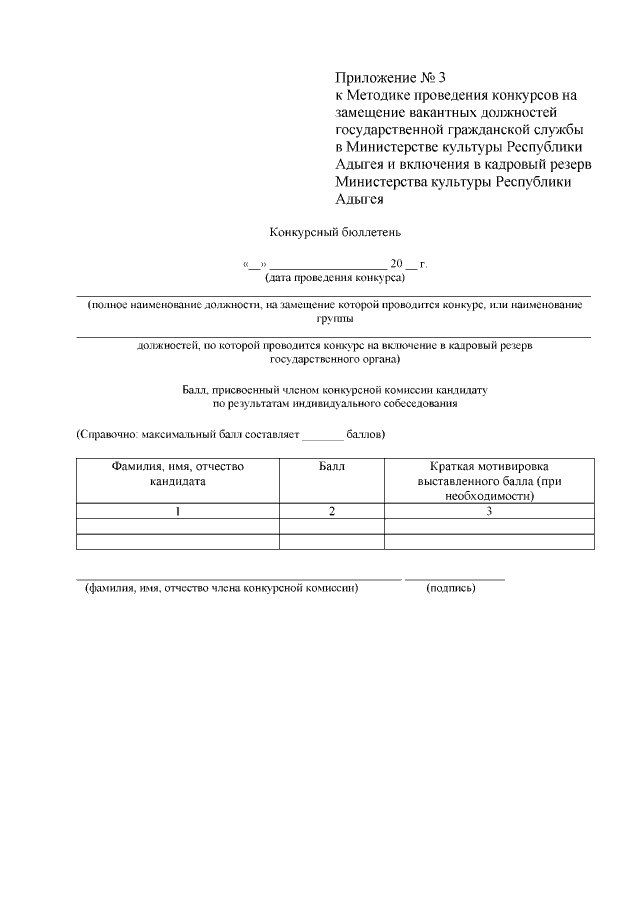 Приложение № 3
к Методике проведения конкурсов на замещение вакантных должностей государственной гражданской службы в Министерстве культуры Республики Адыгея и включения в кадровый резерв Министерства культуры Республики Адыгея

Конкурсный бюллетень

«__» __________________ 20 __ г.
(дата проведения конкурса)

(полное наименование должности, на замещение которой проводится конкурс, или наименование группы

должностей, по которой проводится конкурс на включение в кадровый резерв государственного органа)

Балл, присвоенный членом конкурсной комиссии кандидату по результатам индивидуального собеседования

(Справочно: максимальный балл составляет _______ баллов)

| Фамилия, имя, отчество кандидата | Балл | Краткая мотивировка выставленного балла (при необходимости) |
|---|---|---|
| 1 | 2 | 3 |
| | | |
| | | |

(фамилия, имя, отчество члена конкурсной комиссии) (подпись)